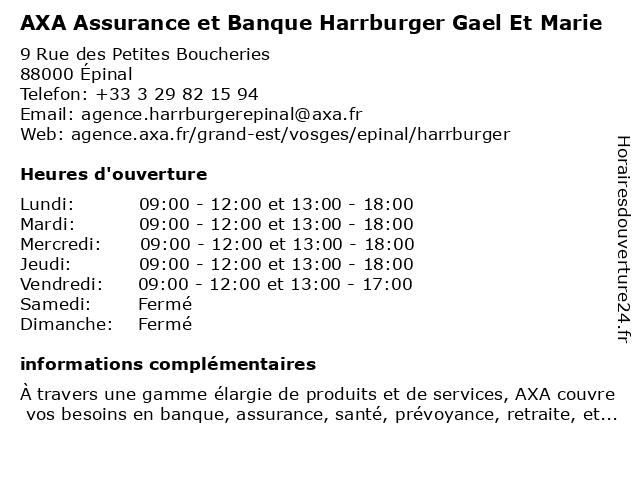 AXA Assurance et Banque Harrburger Gael Et Marie

9 Rue des Petites Boucheries
88000 Épinal
Telefon: +33 3 29 82 15 94
Email: agence.harrburgerepinal@axa.fr
Web: agence.axa.fr/grand-est/vosges/epinal/harrburger

Heures d'ouverture

| | |
|---|---|
| Lundi: | 09:00 - 12:00 et 13:00 - 18:00 |
| Mardi: | 09:00 - 12:00 et 13:00 - 18:00 |
| Mercredi: | 09:00 - 12:00 et 13:00 - 18:00 |
| Jeudi: | 09:00 - 12:00 et 13:00 - 18:00 |
| Vendredi: | 09:00 - 12:00 et 13:00 - 17:00 |
| Samedi: | Fermé |
| Dimanche: | Fermé |

informations complémentaires

À travers une gamme élargie de produits et de services, AXA couvre vos besoins en banque, assurance, santé, prévoyance, retraite, et...

Horairesdouverture24.fr